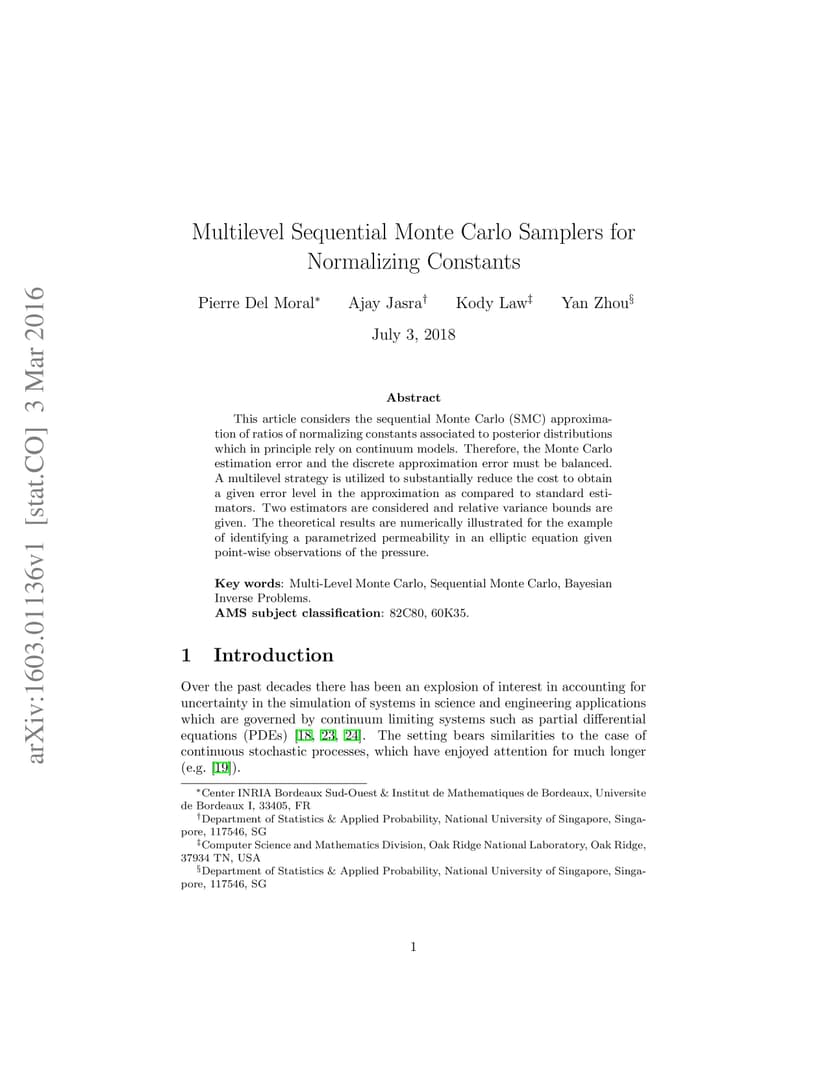 arXiv:1603.01136v1 [stat.CO] 3 Mar 2016

Multilevel Sequential Monte Carlo Samplers for Normalizing Constants

Pierre Del Moral$^*$ Ajay Jasra$^\dagger$ Kody Law$^\ddagger$ Yan Zhou$^\S$

July 3, 2018

Abstract

This article considers the sequential Monte Carlo (SMC) approximation of ratios of normalizing constants associated to posterior distributions which in principle rely on continuum models. Therefore, the Monte Carlo estimation error and the discrete approximation error must be balanced. A multilevel strategy is utilized to substantially reduce the cost to obtain a given error level in the approximation as compared to standard estimators. Two estimators are considered and relative variance bounds are given. The theoretical results are numerically illustrated for the example of identifying a parametrized permeability in an elliptic equation given point-wise observations of the pressure.

Key words: Multi-Level Monte Carlo, Sequential Monte Carlo, Bayesian Inverse Problems.
AMS subject classification: 82C80, 60K35.

1 Introduction

Over the past decades there has been an explosion of interest in accounting for uncertainty in the simulation of systems in science and engineering applications which are governed by continuum limiting systems such as partial differential equations (PDEs) [18, 23, 24]. The setting bears similarities to the case of continuous stochastic processes, which have enjoyed attention for much longer (e.g. [19]).

$^*$Center INRIA Bordeaux Sud-Ouest & Institut de Mathematiques de Bordeaux, Universite de Bordeaux I, 33405, FR
$^\dagger$Department of Statistics & Applied Probability, National University of Singapore, Singapore, 117546, SG
$^\ddagger$Computer Science and Mathematics Division, Oak Ridge National Laboratory, Oak Ridge, 37934 TN, USA
$^\S$Department of Statistics & Applied Probability, National University of Singapore, Singapore, 117546, SG

1